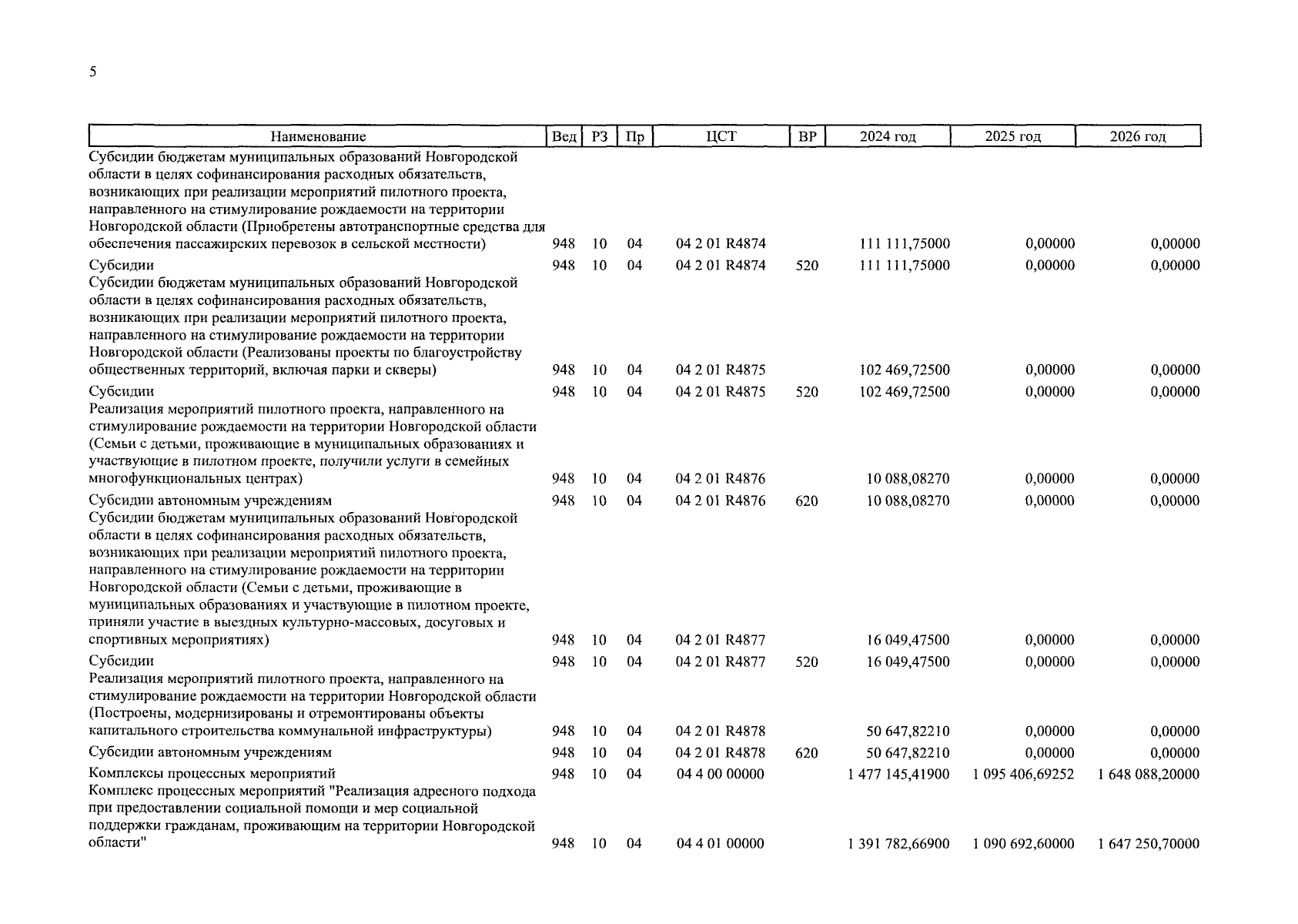 5

| Наименование | Вед | РЗ | Пр | ЦСТ | ВР | 2024 год | 2025 год | 2026 год |
|---|---|---|---|---|---|---|---|---|
| Субсидии бюджетам муниципальных образований Новгородской области в целях софинансирования расходных обязательств, возникающих при реализации мероприятий пилотного проекта, направленного на стимулирование рождаемости на территории Новгородской области (Приобретены автотранспортные средства для обеспечения пассажирских перевозок в сельской местности) | 948 | 10 | 04 | 04 2 01 R4874 | | 111 111,75000 | 0,00000 | 0,00000 |
| Субсидии | 948 | 10 | 04 | 04 2 01 R4874 | 520 | 111 111,75000 | 0,00000 | 0,00000 |
| Субсидии бюджетам муниципальных образований Новгородской области в целях софинансирования расходных обязательств, возникающих при реализации мероприятий пилотного проекта, направленного на стимулирование рождаемости на территории Новгородской области (Реализованы проекты по благоустройству общественных территорий, включая парки и скверы) | 948 | 10 | 04 | 04 2 01 R4875 | | 102 469,72500 | 0,00000 | 0,00000 |
| Субсидии | 948 | 10 | 04 | 04 2 01 R4875 | 520 | 102 469,72500 | 0,00000 | 0,00000 |
| Реализация мероприятий пилотного проекта, направленного на стимулирование рождаемости на территории Новгородской области (Семьи с детьми, проживающие в муниципальных образованиях и участвующие в пилотном проекте, получили услуги в семейных многофункциональных центрах) | 948 | 10 | 04 | 04 2 01 R4876 | | 10 088,08270 | 0,00000 | 0,00000 |
| Субсидии автономным учреждениям | 948 | 10 | 04 | 04 2 01 R4876 | 620 | 10 088,08270 | 0,00000 | 0,00000 |
| Субсидии бюджетам муниципальных образований Новгородской области в целях софинансирования расходных обязательств, возникающих при реализации мероприятий пилотного проекта, направленного на стимулирование рождаемости на территории Новгородской области (Семьи с детьми, проживающие в муниципальных образованиях и участвующие в пилотном проекте, приняли участие в выездных культурно-массовых, досуговых и спортивных мероприятиях) | 948 | 10 | 04 | 04 2 01 R4877 | | 16 049,47500 | 0,00000 | 0,00000 |
| Субсидии | 948 | 10 | 04 | 04 2 01 R4877 | 520 | 16 049,47500 | 0,00000 | 0,00000 |
| Реализация мероприятий пилотного проекта, направленного на стимулирование рождаемости на территории Новгородской области (Построены, модернизированы и отремонтированы объекты капитального строительства коммунальной инфраструктуры) | 948 | 10 | 04 | 04 2 01 R4878 | | 50 647,82210 | 0,00000 | 0,00000 |
| Субсидии автономным учреждениям | 948 | 10 | 04 | 04 2 01 R4878 | 620 | 50 647,82210 | 0,00000 | 0,00000 |
| Комплексы процессных мероприятий | 948 | 10 | 04 | 04 4 00 00000 | | 1 477 145,41900 | 1 095 406,69252 | 1 648 088,20000 |
| Комплекс процессных мероприятий "Реализация адресного подхода при предоставлении социальной помощи и мер социальной поддержки гражданам, проживающим на территории Новгородской области" | 948 | 10 | 04 | 04 4 01 00000 | | 1 391 782,66900 | 1 090 692,60000 | 1 647 250,70000 |